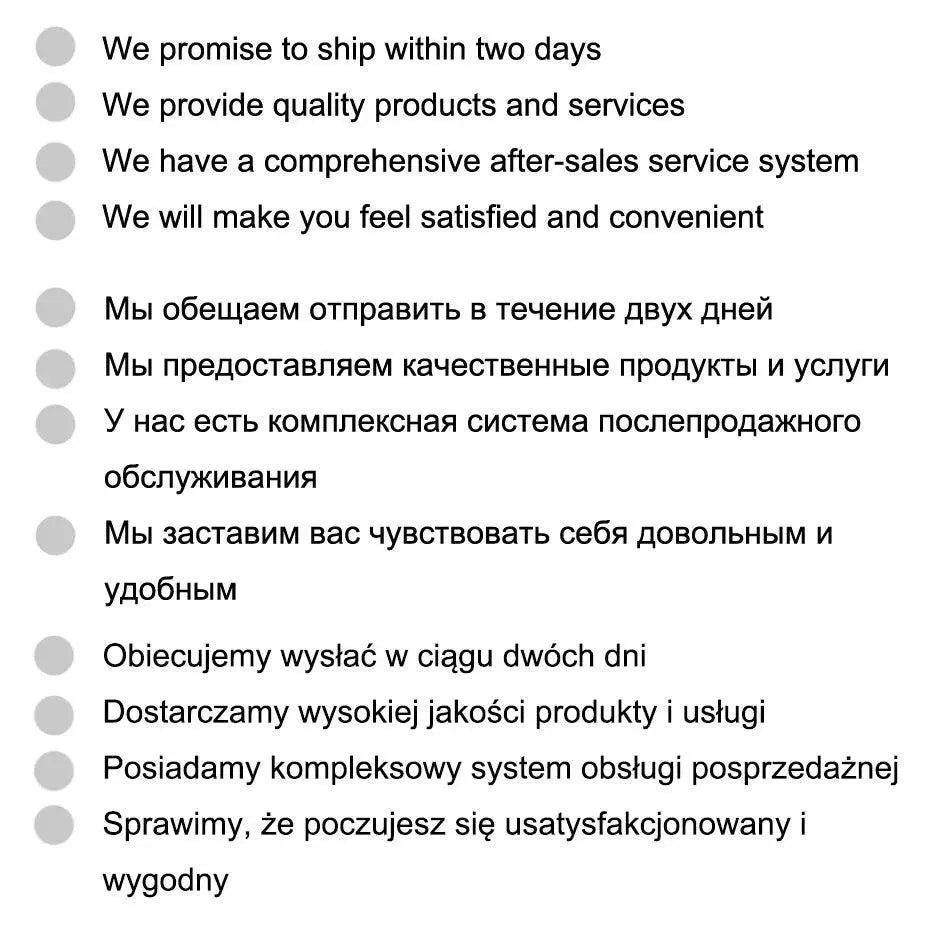 We promise to ship within two days
We provide quality products and services
We have a comprehensive after-sales service system
We will make you feel satisfied and convenient

Мы обещаем отправить в течение двух дней
Мы предоставляем качественные продукты и услуги
У нас есть комплексная система послепродажного обслуживания
Мы заставим вас чувствовать себя довольным и удобным

Obiecujemy wysłać w ciągu dwóch dni
Dostarczamy wysokiej jakości produkty i usługi
Posiadamy kompleksowy system obsługi posprzedażnej
Sprawimy, że poczujesz się usatysfakcjonowany i wygodny